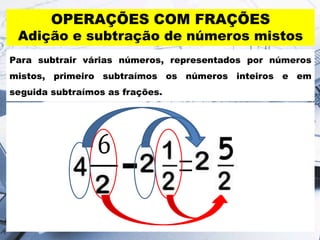 OPERAÇÕES COM FRAÇÕES
Adição e subtração de números mistos

Para subtrair várias números, representados por números mistos, primeiro subtraímos os números inteiros e em seguida subtraímos as frações.

$4\frac{6}{2} - 2\frac{1}{2} = 2\frac{5}{2}$